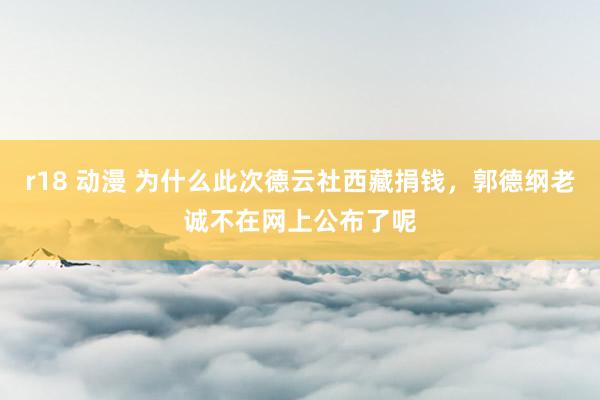 r18 动漫 为什么此次德云社西藏捐钱，郭德纲老诚不在网上公布了呢